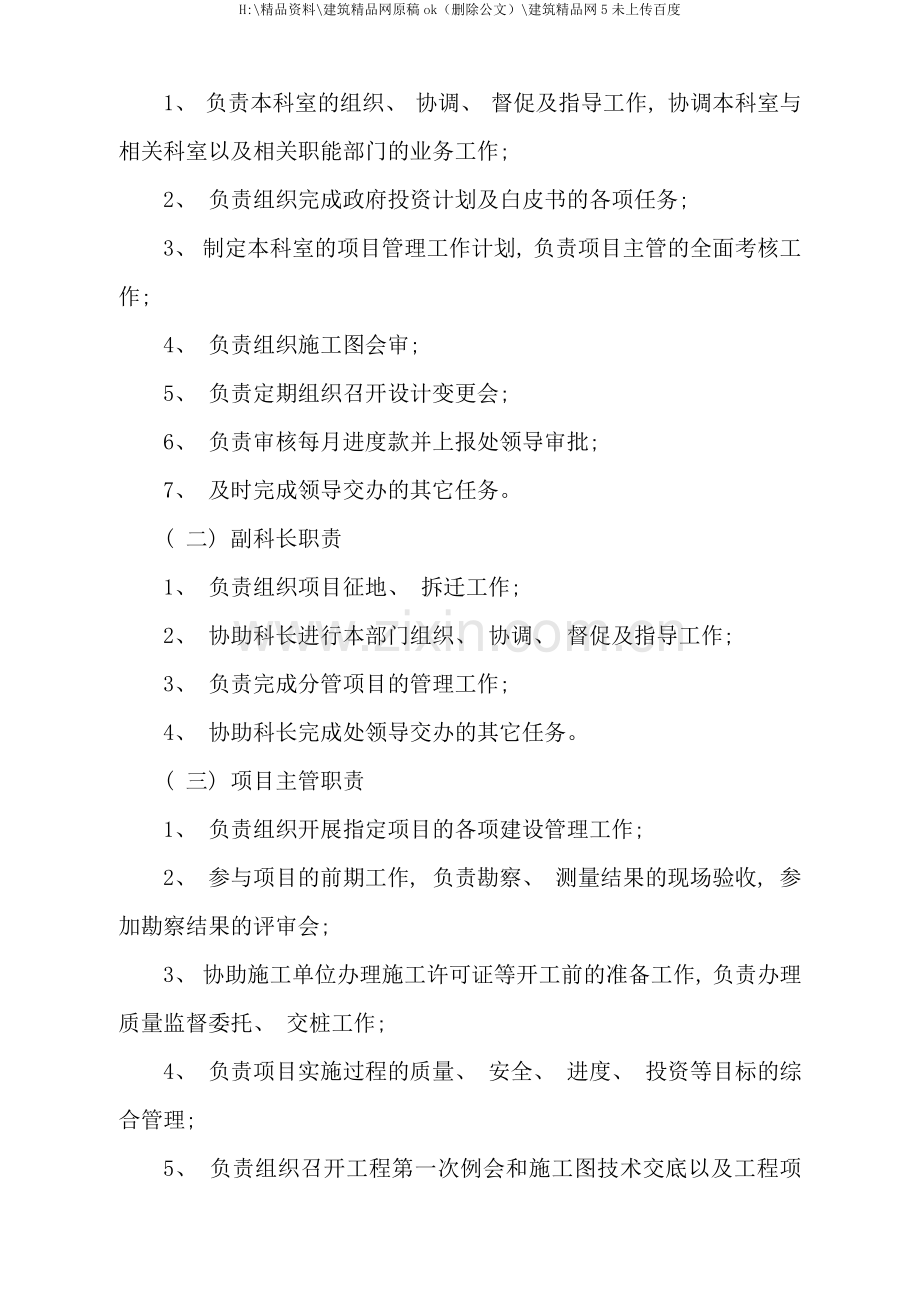 H:\精品资料\建筑精品网原稿ok（删除公文）\建筑精品网5未上传百度

1、负责本科室的组织、协调、督促及指导工作，协调本科室与相关科室以及相关职能部门的业务工作；

2、负责组织完成政府投资计划及白皮书的各项任务；

3、制定本科室的项目管理工作计划，负责项目主管的全面考核工作；

4、负责组织施工图会审；

5、负责定期组织召开设计变更会；

6、负责审核每月进度款并上报处领导审批；

7、及时完成领导交办的其它任务。

（二）副科长职责

1、负责组织项目征地、拆迁工作；

2、协助科长进行本部门组织、协调、督促及指导工作；

3、负责完成分管项目的管理工作；

4、协助科长完成处领导交办的其它任务。

（三）项目主管职责

1、负责组织开展指定项目的各项建设管理工作；

2、参与项目的前期工作，负责勘察、测量结果的现场验收，参加勘察结果的评审会；

3、协助施工单位办理施工许可证等开工前的准备工作，负责办理质量监督委托、交桩工作；

4、负责项目实施过程的质量、安全、进度、投资等目标的综合管理；

5、负责组织召开工程第一次例会和施工图技术交底以及工程项

www.zixin.com.cn